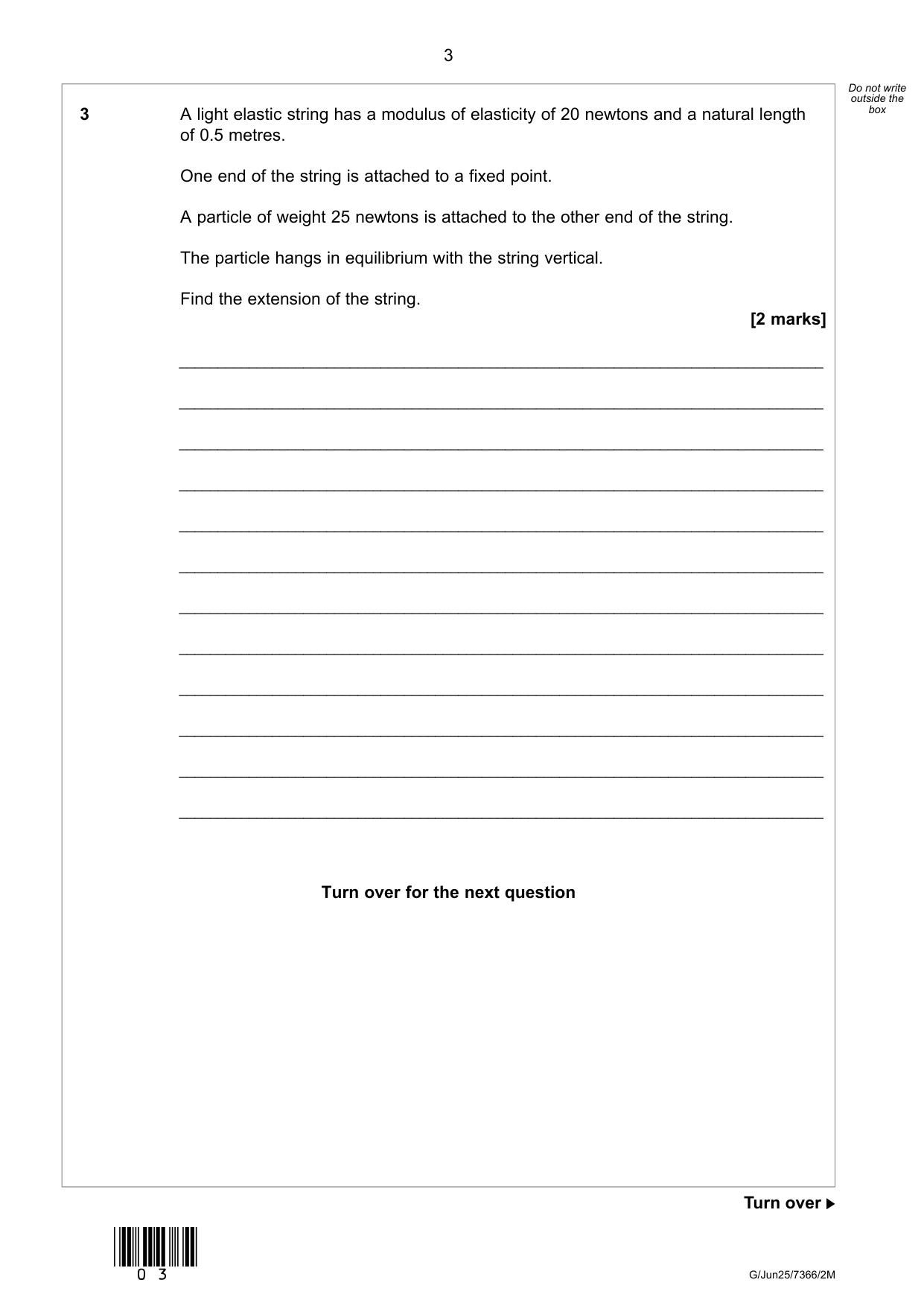 3

Do not write outside the box

3 A light elastic string has a modulus of elasticity of 20 newtons and a natural length of 0.5 metres.

One end of the string is attached to a fixed point.

A particle of weight 25 newtons is attached to the other end of the string.

The particle hangs in equilibrium with the string vertical.

Find the extension of the string.

[2 marks]

Turn over for the next question

Turn over ▶

0 3

G/Jun25/7366/2M